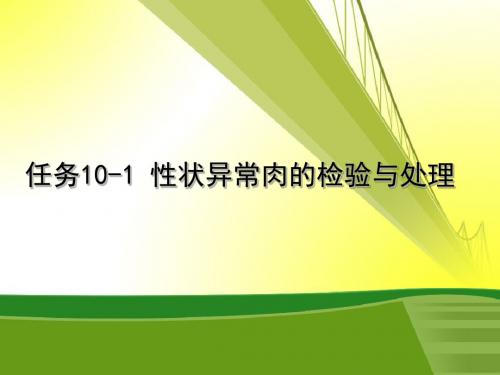 任务10-1 性状异常肉的检验与处理